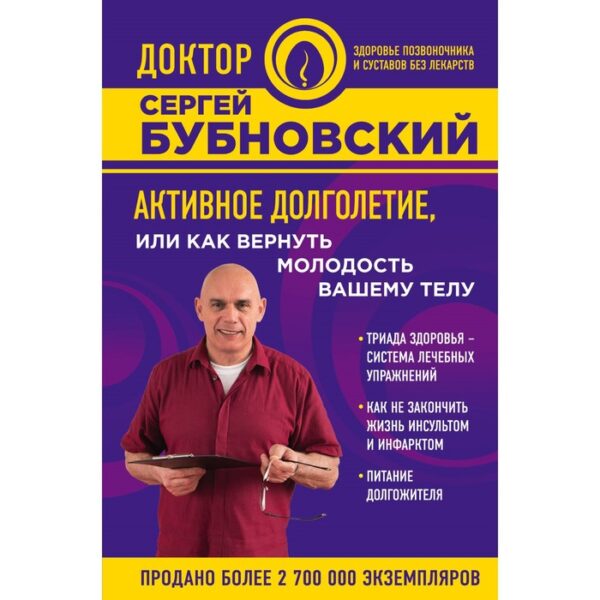 ДОКТОР

ЗДОРОВЬЕ ПОЗВОНОЧНИКА И СУСТАВОВ БЕЗ ЛЕКАРСТВ

СЕРГЕЙ БУБНОВСКИЙ

АКТИВНОЕ ДОЛГОЛЕТИЕ, ИЛИ КАК ВЕРНУТЬ МОЛОДОСТЬ ВАШЕМУ ТЕЛУ

• ТРИАДА ЗДОРОВЬЯ – СИСТЕМА ЛЕЧЕБНЫХ УПРАЖНЕНИЙ

• КАК НЕ ЗАКОНЧИТЬ ЖИЗНЬ ИНСУЛЬТОМ И ИНФАРКТОМ

• ПИТАНИЕ ДОЛГОЖИТЕЛЯ

ПРОДАНО БОЛЕЕ 2 700 000 ЭКЗЕМПЛЯРОВ